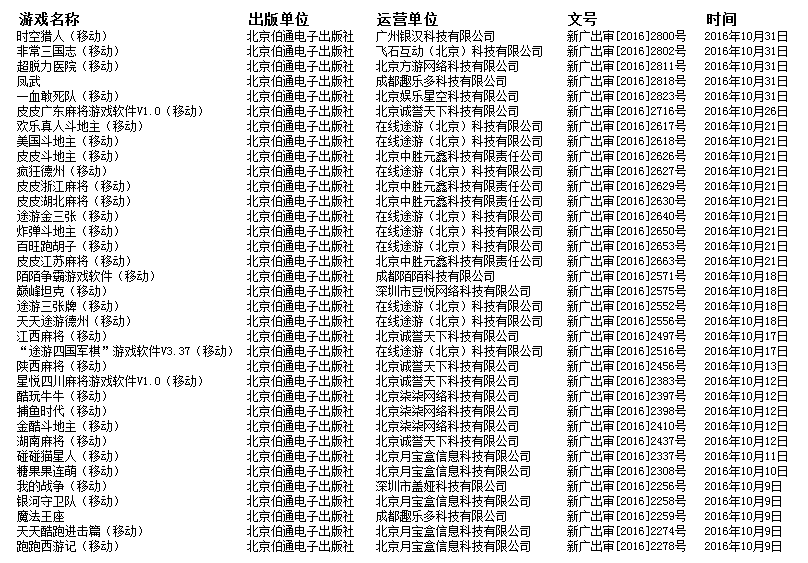 | 游戏名称 | 出版单位 | 运营单位 | 文号 | 时间 |
|---|---|---|---|---|
| 时空猎人（移动） | 北京伯通电子出版社 | 广州银汉科技有限公司 | 新广出审[2016]2800号 | 2016年10月31日 |
| 非常三国志（移动） | 北京伯通电子出版社 | 飞石互动（北京）科技有限公司 | 新广出审[2016]2802号 | 2016年10月31日 |
| 超脱力医院（移动） | 北京伯通电子出版社 | 北京方游网络科技有限公司 | 新广出审[2016]2811号 | 2016年10月31日 |
| 凤武 | 北京伯通电子出版社 | 成都趣乐多科技有限公司 | 新广出审[2016]2818号 | 2016年10月31日 |
| 一血敢死队（移动） | 北京伯通电子出版社 | 北京娱乐星空科技有限公司 | 新广出审[2016]2823号 | 2016年10月31日 |
| 皮皮广东麻将游戏软件V1.0（移动） | 北京伯通电子出版社 | 北京诚誉天下科技有限公司 | 新广出审[2016]2716号 | 2016年10月26日 |
| 欢乐真人斗地主（移动） | 北京伯通电子出版社 | 在线途游（北京）科技有限公司 | 新广出审[2016]2617号 | 2016年10月21日 |
| 美国斗地主（移动） | 北京伯通电子出版社 | 在线途游（北京）科技有限公司 | 新广出审[2016]2618号 | 2016年10月21日 |
| 皮皮斗地主（移动） | 北京伯通电子出版社 | 北京中胜元鑫科技有限责任公司 | 新广出审[2016]2626号 | 2016年10月21日 |
| 疯狂德州（移动） | 北京伯通电子出版社 | 在线途游（北京）科技有限公司 | 新广出审[2016]2627号 | 2016年10月21日 |
| 皮皮浙江麻将（移动） | 北京伯通电子出版社 | 北京中胜元鑫科技有限责任公司 | 新广出审[2016]2629号 | 2016年10月21日 |
| 皮皮湖北麻将（移动） | 北京伯通电子出版社 | 北京中胜元鑫科技有限责任公司 | 新广出审[2016]2630号 | 2016年10月21日 |
| 途游金三张（移动） | 北京伯通电子出版社 | 在线途游（北京）科技有限公司 | 新广出审[2016]2640号 | 2016年10月21日 |
| 炸弹斗地主（移动） | 北京伯通电子出版社 | 在线途游（北京）科技有限公司 | 新广出审[2016]2650号 | 2016年10月21日 |
| 百旺跑胡子（移动） | 北京伯通电子出版社 | 在线途游（北京）科技有限公司 | 新广出审[2016]2653号 | 2016年10月21日 |
| 皮皮江苏麻将（移动） | 北京伯通电子出版社 | 北京中胜元鑫科技有限责任公司 | 新广出审[2016]2663号 | 2016年10月21日 |
| 陌陌争霸游戏软件（移动） | 北京伯通电子出版社 | 成都陌陌科技有限公司 | 新广出审[2016]2571号 | 2016年10月18日 |
| 巅峰坦克（移动） | 北京伯通电子出版社 | 深圳市豆悦网络科技有限公司 | 新广出审[2016]2575号 | 2016年10月18日 |
| 途游三张牌（移动） | 北京伯通电子出版社 | 在线途游（北京）科技有限公司 | 新广出审[2016]2552号 | 2016年10月18日 |
| 天天途游德州（移动） | 北京伯通电子出版社 | 在线途游（北京）科技有限公司 | 新广出审[2016]2556号 | 2016年10月18日 |
| 江西麻将（移动） | 北京伯通电子出版社 | 北京诚誉天下科技有限公司 | 新广出审[2016]2497号 | 2016年10月17日 |
| “途游四国军棋”游戏软件V3.37（移动） | 北京伯通电子出版社 | 在线途游（北京）科技有限公司 | 新广出审[2016]2516号 | 2016年10月17日 |
| 陕西麻将（移动） | 北京伯通电子出版社 | 北京诚誉天下科技有限公司 | 新广出审[2016]2456号 | 2016年10月13日 |
| 星悦四川麻将游戏软件V1.0（移动） | 北京伯通电子出版社 | 北京诚誉天下科技有限公司 | 新广出审[2016]2383号 | 2016年10月12日 |
| 酷玩牛牛（移动） | 北京伯通电子出版社 | 北京柒柒网络科技有限公司 | 新广出审[2016]2397号 | 2016年10月12日 |
| 捕鱼时代（移动） | 北京伯通电子出版社 | 北京柒柒网络科技有限公司 | 新广出审[2016]2398号 | 2016年10月12日 |
| 金酷斗地主（移动） | 北京伯通电子出版社 | 北京柒柒网络科技有限公司 | 新广出审[2016]2410号 | 2016年10月12日 |
| 湖南麻将（移动） | 北京伯通电子出版社 | 北京诚誉天下科技有限公司 | 新广出审[2016]2437号 | 2016年10月12日 |
| 碰碰猫星人（移动） | 北京伯通电子出版社 | 北京月宝盒信息科技有限公司 | 新广出审[2016]2337号 | 2016年10月11日 |
| 糖果果连萌（移动） | 北京伯通电子出版社 | 北京月宝盒信息科技有限公司 | 新广出审[2016]2308号 | 2016年10月10日 |
| 我的战争（移动） | 北京伯通电子出版社 | 深圳市盖娅科技有限公司 | 新广出审[2016]2256号 | 2016年10月9日 |
| 银河守卫队（移动） | 北京伯通电子出版社 | 北京月宝盒信息科技有限公司 | 新广出审[2016]2258号 | 2016年10月9日 |
| 魔法王座 | 北京伯通电子出版社 | 成都趣乐多科技有限公司 | 新广出审[2016]2259号 | 2016年10月9日 |
| 天天酷跑进击篇（移动） | 北京伯通电子出版社 | 北京月宝盒信息科技有限公司 | 新广出审[2016]2274号 | 2016年10月9日 |
| 跑跑西游记（移动） | 北京伯通电子出版社 | 北京月宝盒信息科技有限公司 | 新广出审[2016]2278号 | 2016年10月9日 |